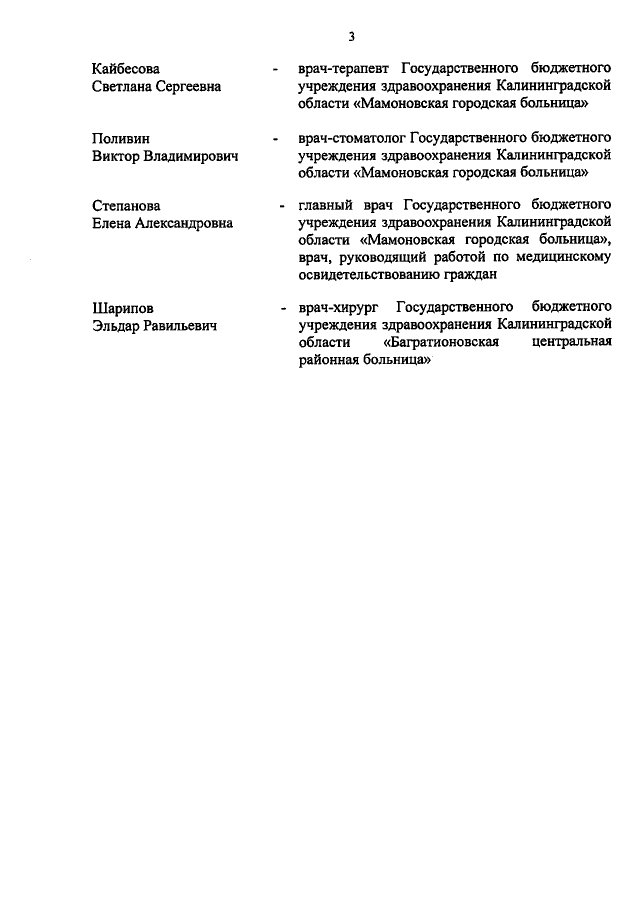 3

Кайбесова
Светлана Сергеевна

- врач-терапевт Государственного бюджетного учреждения здравоохранения Калининградской области «Мамоновская городская больница»

Поливин
Виктор Владимирович

- врач-стоматолог Государственного бюджетного учреждения здравоохранения Калининградской области «Мамоновская городская больница»

Степанова
Елена Александровна

- главный врач Государственного бюджетного учреждения здравоохранения Калининградской области «Мамоновская городская больница», врач, руководящий работой по медицинскому освидетельствованию граждан

Шарипов
Эльдар Равильевич

- врач-хирург Государственного бюджетного учреждения здравоохранения Калининградской области «Багратионовская центральная районная больница»